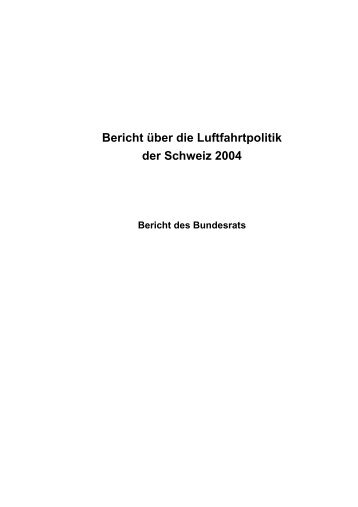 Bericht über die Luftfahrtpolitik der Schweiz 2004

Bericht des Bundesrats